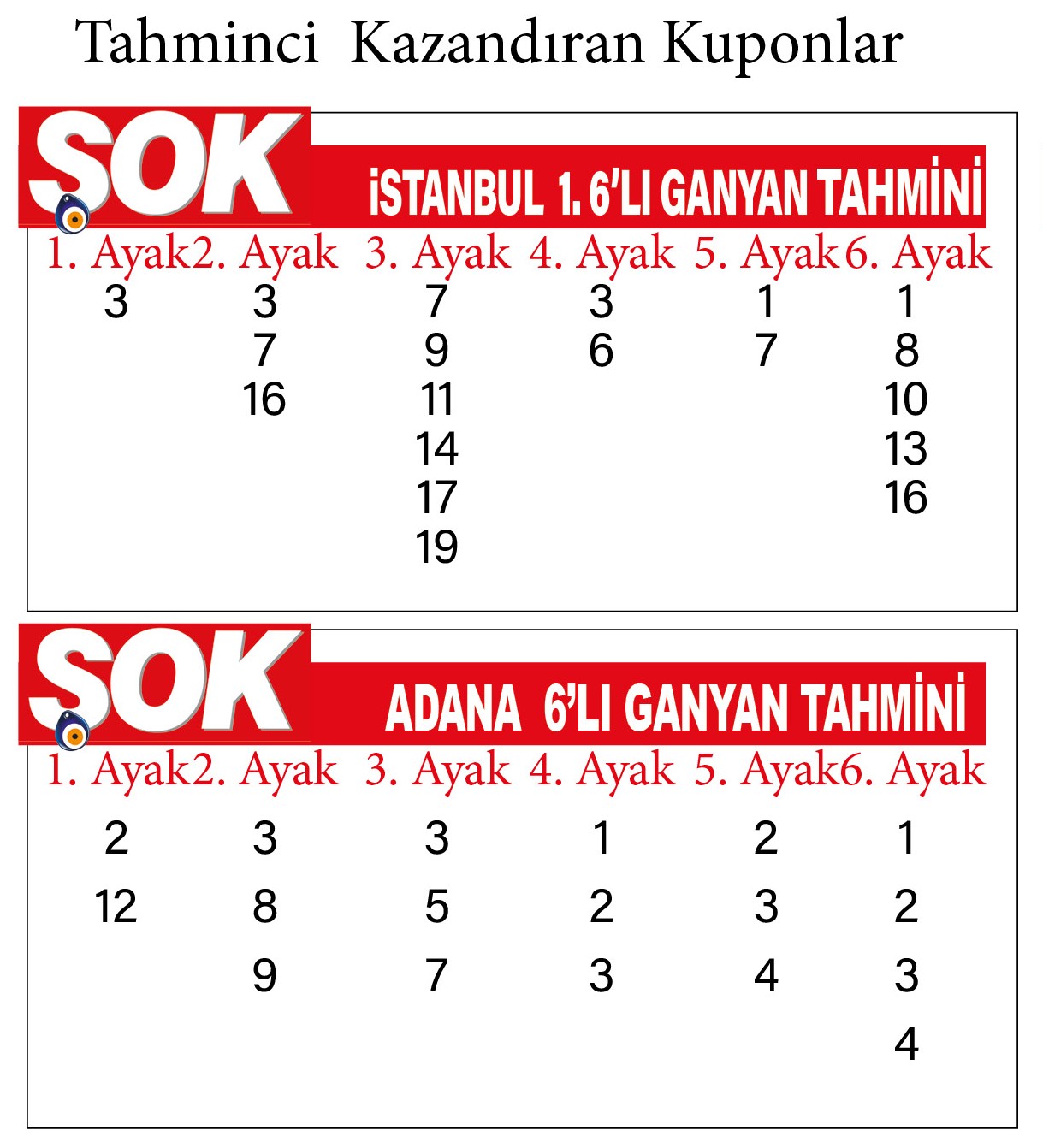 Tahminci Kazandıran Kuponlar

SOK

İSTANBUL 1. 6'LI GANYAN TAHMİNİ

| 1. Ayak | 2. Ayak | 3. Ayak | 4. Ayak | 5. Ayak | 6. Ayak |
|---|---|---|---|---|---|
| 3 | 3 | 7 | 3 | 1 | 1 |
| | 7 | 9 | 6 | 7 | 8 |
| | 16 | 11 | | | 10 |
| | | 14 | | | 13 |
| | | 17 | | | 16 |
| | | 19 | | | |

SOK

ADANA 6'LI GANYAN TAHMİNİ

| 1. Ayak | 2. Ayak | 3. Ayak | 4. Ayak | 5. Ayak | 6. Ayak |
|---|---|---|---|---|---|
| 2 | 3 | 3 | 1 | 2 | 1 |
| 12 | 8 | 5 | 2 | 3 | 2 |
| | 9 | 7 | 3 | 4 | 3 |
| | | | | | 4 |